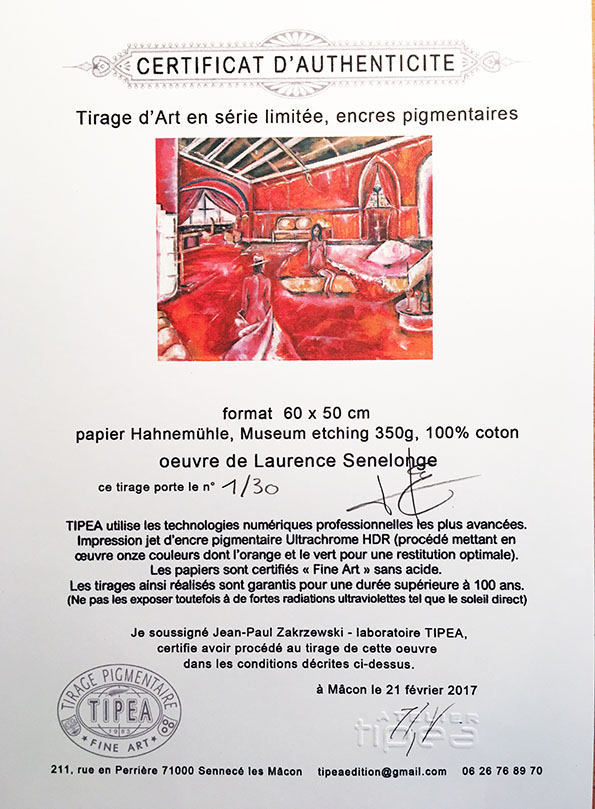 CERTIFICAT D'AUTHENTICITE

Tirage d'Art en série limitée, encres pigmentaires

format 60 x 50 cm
papier Hahnemühle, Museum etching 350g, 100% coton

oeuvre de Laurence Senelonge

ce tirage porte le n° 1/30

TIPEA utilise les technologies numériques professionnelles les plus avancées. Impression jet d'encre pigmentaire Ultrachrome HDR (procédé mettant en œuvre onze couleurs dont l'orange et le vert pour une restitution optimale). Les papiers sont certifiés « Fine Art » sans acide. Les tirages ainsi réalisés sont garantis pour une durée supérieure à 100 ans. (Ne pas les exposer toutefois à de fortes radiations ultraviolettes tel que le soleil direct)

Je soussigné Jean-Paul Zakrzewski - laboratoire TIPEA, certifie avoir procédé au tirage de cette oeuvre dans les conditions décrites ci-dessus.

à Mâcon le 21 février 2017

TIRAGE PIGMENTAIRE
TIPEA
1983
FINE ART

ATELIER
tipea

211, rue en Perrière 71000 Sennecé les Mâcon tipeaedition@gmail.com 06 26 76 89 70